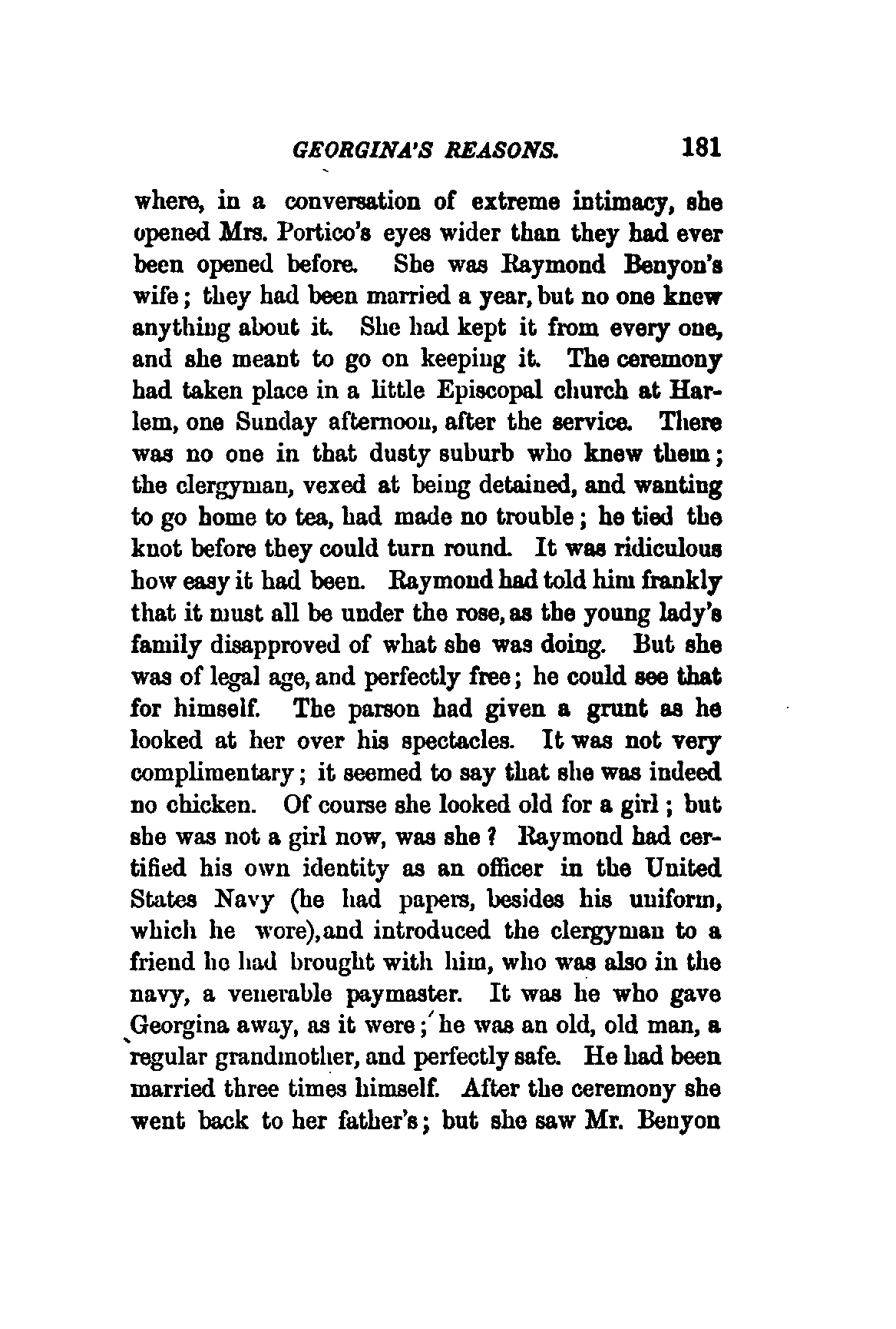 GEORGINA'S REASONS. 181

where, in a conversation of extreme intimacy, she opened Mrs. Portico's eyes wider than they had ever been opened before. She was Raymond Benyon's wife; they had been married a year, but no one knew anything about it. She had kept it from every one, and she meant to go on keeping it. The ceremony had taken place in a little Episcopal church at Harlem, one Sunday afternoon, after the service. There was no one in that dusty suburb who knew them; the clergyman, vexed at being detained, and wanting to go home to tea, had made no trouble; he tied the knot before they could turn round. It was ridiculous how easy it had been. Raymond had told him frankly that it must all be under the rose, as the young lady's family disapproved of what she was doing. But she was of legal age, and perfectly free; he could see that for himself. The parson had given a grunt as he looked at her over his spectacles. It was not very complimentary; it seemed to say that she was indeed no chicken. Of course she looked old for a girl; but she was not a girl now, was she? Raymond had certified his own identity as an officer in the United States Navy (he had papers, besides his uniform, which he wore), and introduced the clergyman to a friend he had brought with him, who was also in the navy, a venerable paymaster. It was he who gave Georgina away, as it were; he was an old, old man, a regular grandmother, and perfectly safe. He had been married three times himself. After the ceremony she went back to her father's; but she saw Mr. Benyon